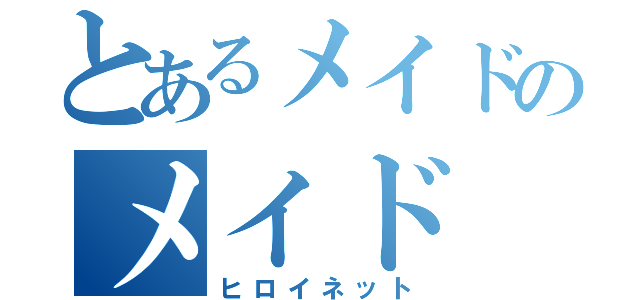 とあるメイドの
メイド
ヒロイネット